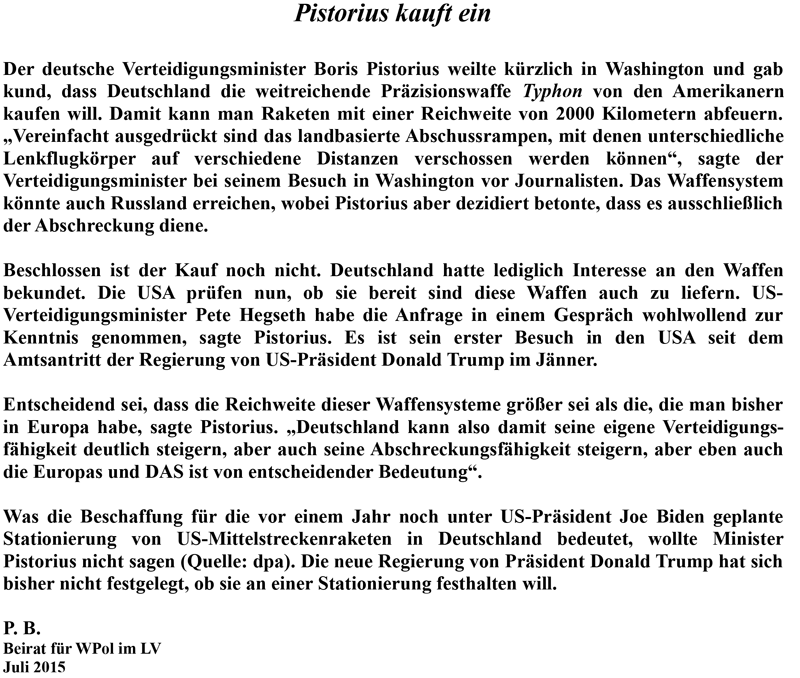 Pistorius kauft ein

Der deutsche Verteidigungsminister Boris Pistorius weilte kürzlich in Washington und gab kund, dass Deutschland die weitreichende Präzisionswaffe Typhon von den Amerikanern kaufen will. Damit kann man Raketen mit einer Reichweite von 2000 Kilometern abfeuern. „Vereinfacht ausgedrückt sind das landbasierte Abschussrampen, mit denen unterschiedliche Lenkflugkörper auf verschiedene Distanzen verschossen werden können“, sagte der Verteidigungsminister bei seinem Besuch in Washington vor Journalisten. Das Waffensystem könnte auch Russland erreichen, wobei Pistorius aber dezidiert betonte, dass es ausschließlich der Abschreckung diene.

Beschlossen ist der Kauf noch nicht. Deutschland hatte lediglich Interesse an den Waffen bekundet. Die USA prüfen nun, ob sie bereit sind diese Waffen auch zu liefern. US-Verteidigungsminister Pete Hegseth habe die Anfrage in einem Gespräch wohlwollend zur Kenntnis genommen, sagte Pistorius. Es ist sein erster Besuch in den USA seit dem Amtsantritt der Regierung von US-Präsident Donald Trump im Jänner.

Entscheidend sei, dass die Reichweite dieser Waffensysteme größer sei als die, die man bisher in Europa habe, sagte Pistorius. „Deutschland kann also damit seine eigene Verteidigungsfähigkeit deutlich steigern, aber auch seine Abschreckungsfähigkeit steigern, aber eben auch die Europas und DAS ist von entscheidender Bedeutung“.

Was die Beschaffung für die vor einem Jahr noch unter US-Präsident Joe Biden geplante Stationierung von US-Mittelstreckenraketen in Deutschland bedeutet, wollte Minister Pistorius nicht sagen (Quelle: dpa). Die neue Regierung von Präsident Donald Trump hat sich bisher nicht festgelegt, ob sie an einer Stationierung festhalten will.

P. B.
Beirat für WPol im LV
Juli 2015